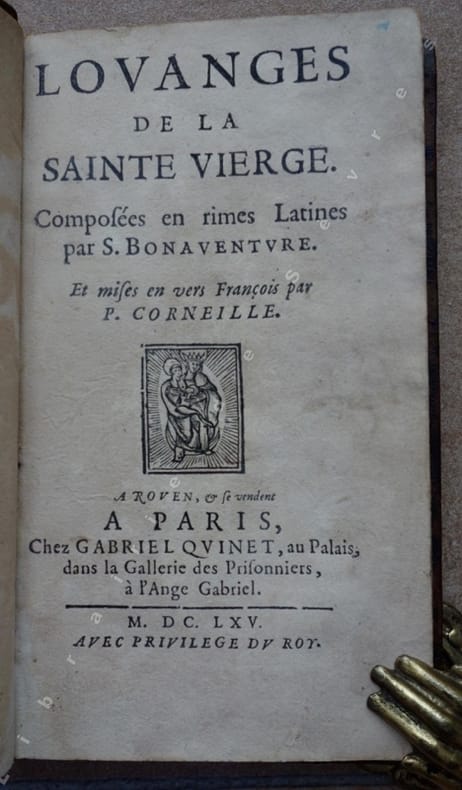 LOVANGES
DE LA
SAINTE VIERGE.

Composées en rimes Latines par S. BONAVENTVRE.

Et mises en vers François par P. CORNEILLE.

A ROVEN, & se vendent
A PARIS,
Chez GABRIEL QVINET, au Palais, dans la Gallerie des Prisonniers, à l'Ange Gabriel.

M. DC. LXV.
AVEC PRIVILEGE DV ROY.